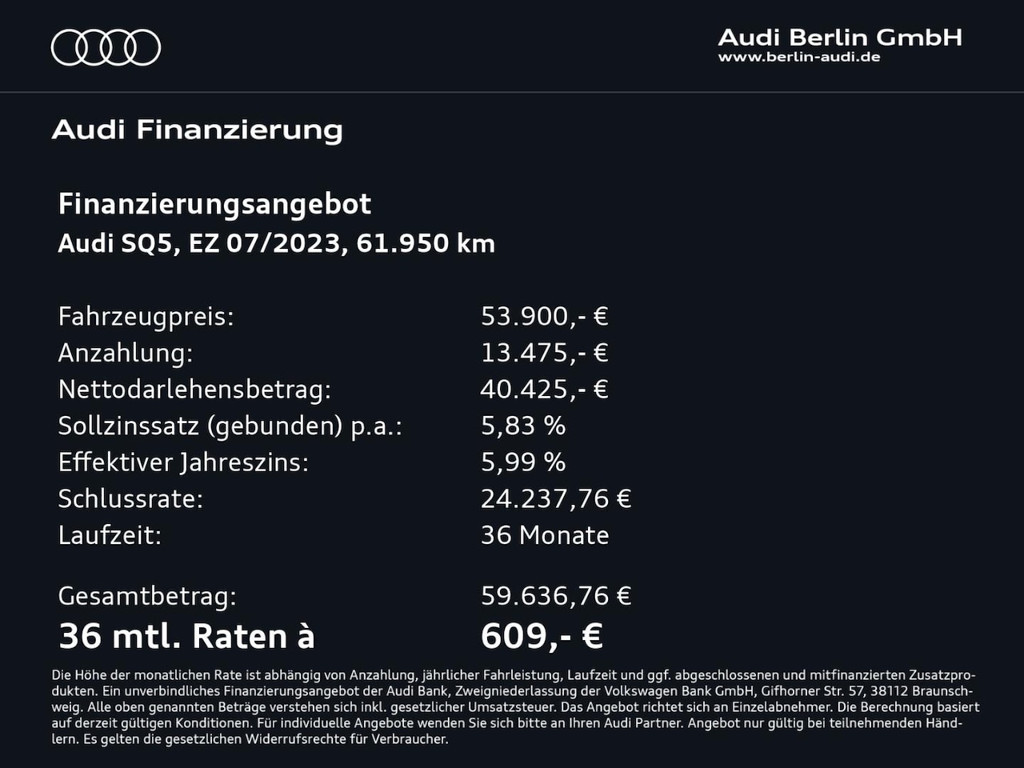 Audi Berlin GmbH
www.berlin-audi.de

Audi Finanzierung

Finanzierungsangebot
Audi SQ5, EZ 07/2023, 61.950 km

| | |
|---|---|
| Fahrzeugpreis: | 53.900,- € |
| Anzahlung: | 13.475,- € |
| Nettodarlehensbetrag: | 40.425,- € |
| Sollzinssatz (gebunden) p.a.: | 5,83 % |
| Effektiver Jahreszins: | 5,99 % |
| Schlussrate: | 24.237,76 € |
| Laufzeit: | 36 Monate |
| Gesamtbetrag: | 59.636,76 € |
| 36 mtl. Raten à | 609,- € |

Die Höhe der monatlichen Rate ist abhängig von Anzahlung, jährlicher Fahrleistung, Laufzeit und ggf. abgeschlossenen und mitfinanzierten Zusatzprodukten. Ein unverbindliches Finanzierungsangebot der Audi Bank, Zweigniederlassung der Volkswagen Bank GmbH, Gifhorner Str. 57, 38112 Braunschweig. Alle oben genannten Beträge verstehen sich inkl. gesetzlicher Umsatzsteuer. Das Angebot richtet sich an Einzelabnehmer. Die Berechnung basiert auf derzeit gültigen Konditionen. Für individuelle Angebote wenden Sie sich bitte an Ihren Audi Partner. Angebot nur gültig bei teilnehmenden Händlern. Es gelten die gesetzlichen Widerrufsrechte für Verbraucher.